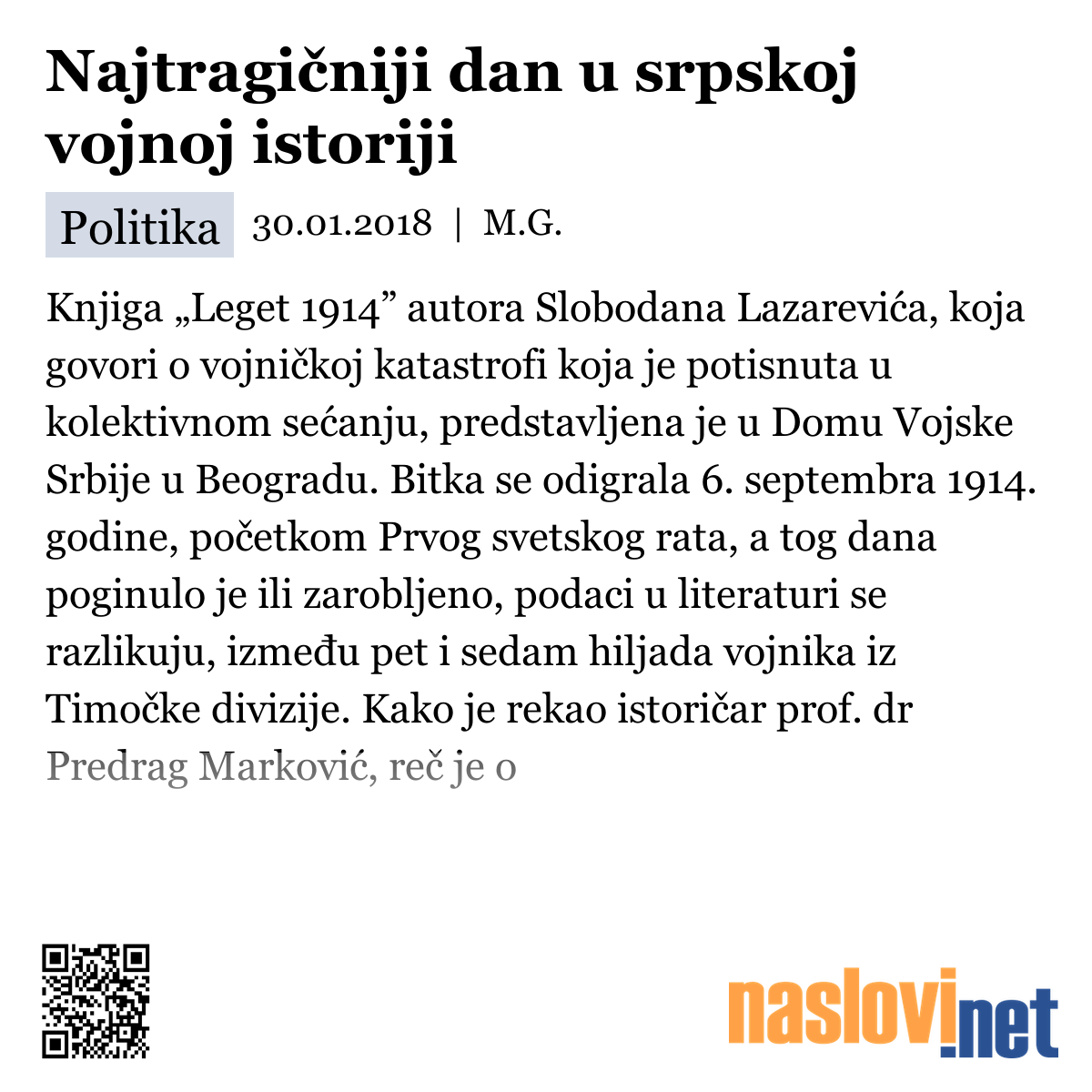 Najtragičniji dan u srpskoj vojnoj istoriji

Politika 30.01.2018 | M.G.

Knjiga „Leget 1914” autora Slobodana Lazarevića, koja govori o vojničkoj katastrofi koja je potisnuta u kolektivnom sećanju, predstavljena je u Domu Vojske Srbije u Beogradu. Bitka se odigrala 6. septembra 1914. godine, početkom Prvog svetskog rata, a tog dana poginulo je ili zarobljeno, podaci u literaturi se razlikuju, između pet i sedam hiljada vojnika iz Timočke divizije. Kako je rekao istoričar prof. dr Predrag Marković, reč je o

naslovi.net